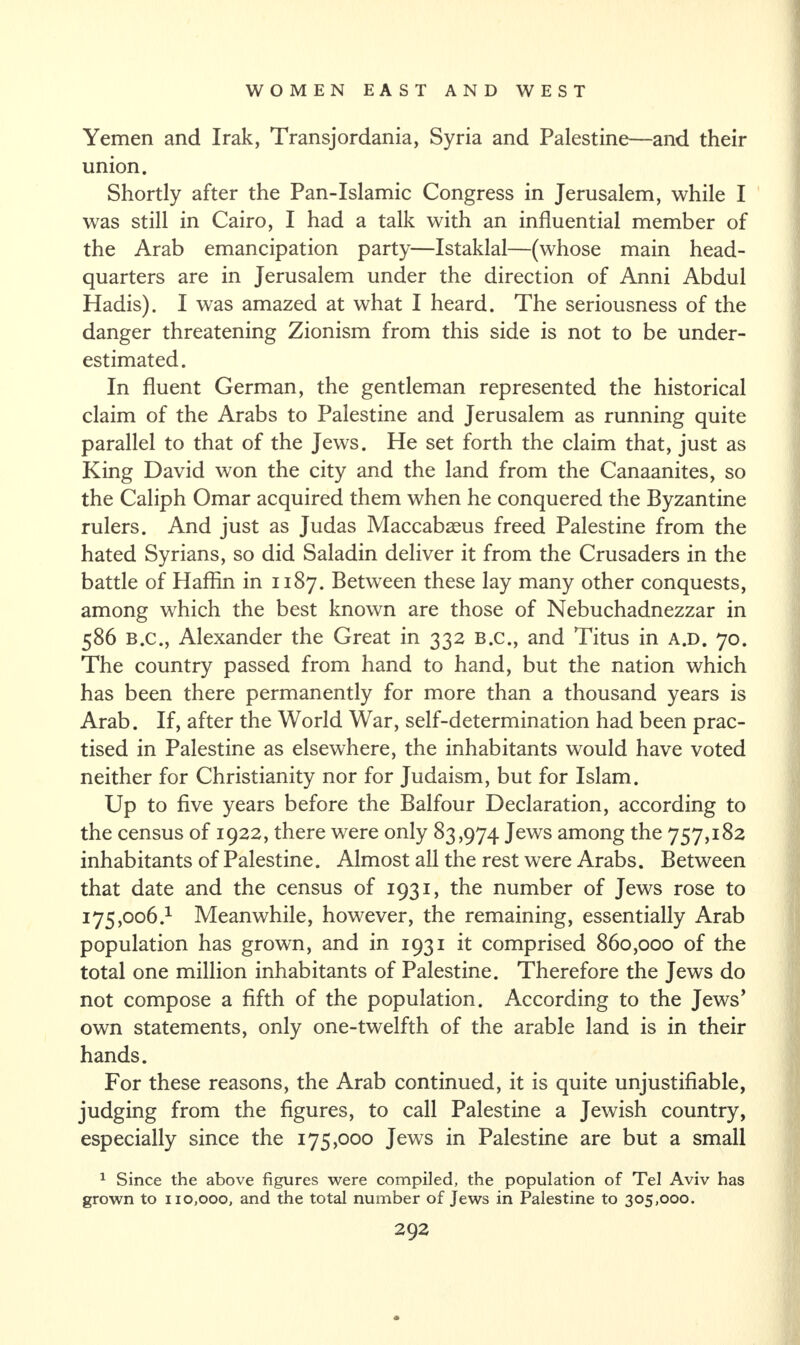 WOMEN EAST AND WEST

Yemen and Irak, Transjordania, Syria and Palestine—and their union.

Shortly after the Pan-Islamic Congress in Jerusalem, while I was still in Cairo, I had a talk with an influential member of the Arab emancipation party—Istaklal—(whose main headquarters are in Jerusalem under the direction of Anni Abdul Hadis). I was amazed at what I heard. The seriousness of the danger threatening Zionism from this side is not to be underestimated.

In fluent German, the gentleman represented the historical claim of the Arabs to Palestine and Jerusalem as running quite parallel to that of the Jews. He set forth the claim that, just as King David won the city and the land from the Canaanites, so the Caliph Omar acquired them when he conquered the Byzantine rulers. And just as Judas Maccabæus freed Palestine from the hated Syrians, so did Saladin deliver it from the Crusaders in the battle of Haffin in 1187. Between these lay many other conquests, among which the best known are those of Nebuchadnezzar in 586 B.C., Alexander the Great in 332 B.C., and Titus in A.D. 70. The country passed from hand to hand, but the nation which has been there permanently for more than a thousand years is Arab. If, after the World War, self-determination had been practised in Palestine as elsewhere, the inhabitants would have voted neither for Christianity nor for Judaism, but for Islam.

Up to five years before the Balfour Declaration, according to the census of 1922, there were only 83,974 Jews among the 757,182 inhabitants of Palestine. Almost all the rest were Arabs. Between that date and the census of 1931, the number of Jews rose to 175,006.$^1$ Meanwhile, however, the remaining, essentially Arab population has grown, and in 1931 it comprised 860,000 of the total one million inhabitants of Palestine. Therefore the Jews do not compose a fifth of the population. According to the Jews' own statements, only one-twelfth of the arable land is in their hands.

For these reasons, the Arab continued, it is quite unjustifiable, judging from the figures, to call Palestine a Jewish country, especially since the 175,000 Jews in Palestine are but a small

$^1$ Since the above figures were compiled, the population of Tel Aviv has grown to 110,000, and the total number of Jews in Palestine to 305,000.

292